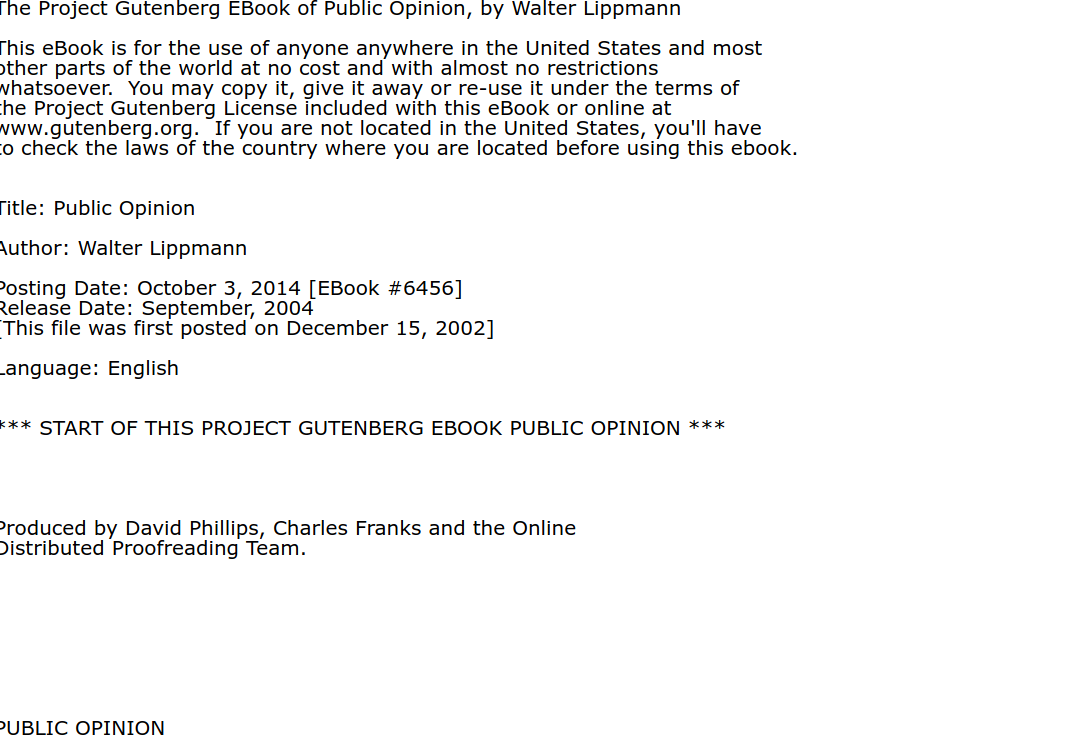 The Project Gutenberg EBook of Public Opinion, by Walter Lippmann

This eBook is for the use of anyone anywhere in the United States and most other parts of the world at no cost and with almost no restrictions whatsoever. You may copy it, give it away or re-use it under the terms of the Project Gutenberg License included with this eBook or online at www.gutenberg.org. If you are not located in the United States, you'll have to check the laws of the country where you are located before using this ebook.

Title: Public Opinion

Author: Walter Lippmann

Posting Date: October 3, 2014 [EBook #6456]
Release Date: September, 2004
[This file was first posted on December 15, 2002]

Language: English

*** START OF THIS PROJECT GUTENBERG EBOOK PUBLIC OPINION ***

Produced by David Phillips, Charles Franks and the Online Distributed Proofreading Team.

PUBLIC OPINION